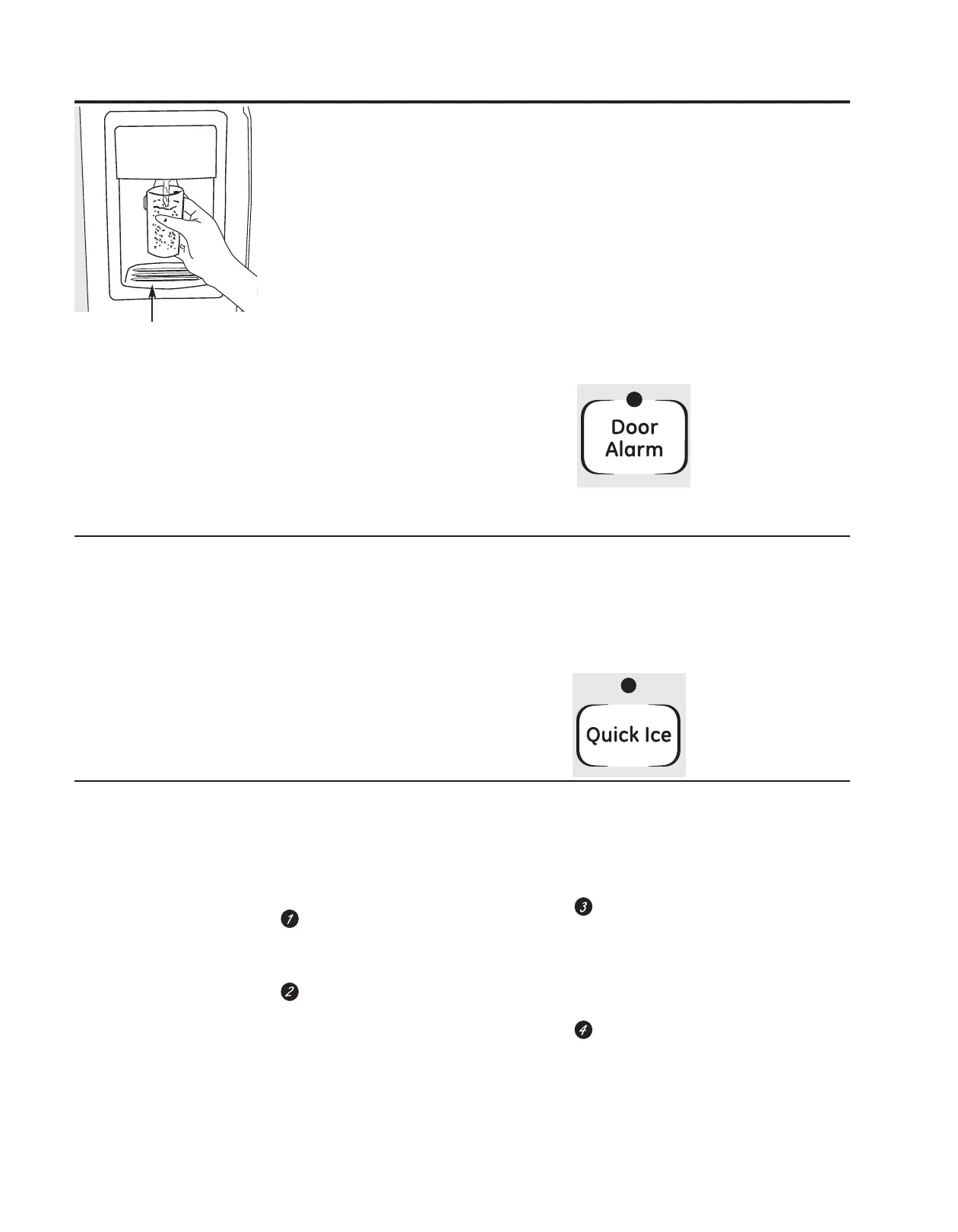 Door
Alarm

Quick Ice

1

2

3

4